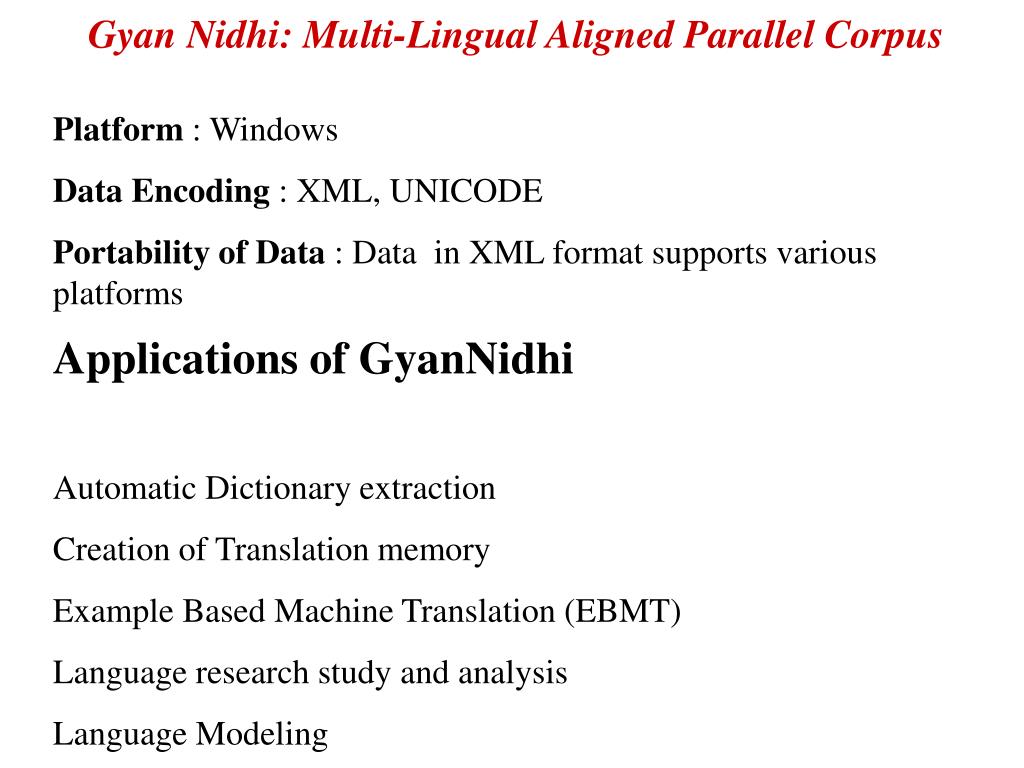 Gyan Nidhi: Multi-Lingual Aligned Parallel Corpus

Platform : Windows

Data Encoding : XML, UNICODE

Portability of Data : Data in XML format supports various platforms

Applications of GyanNidhi

Automatic Dictionary extraction

Creation of Translation memory

Example Based Machine Translation (EBMT)

Language research study and analysis

Language Modeling